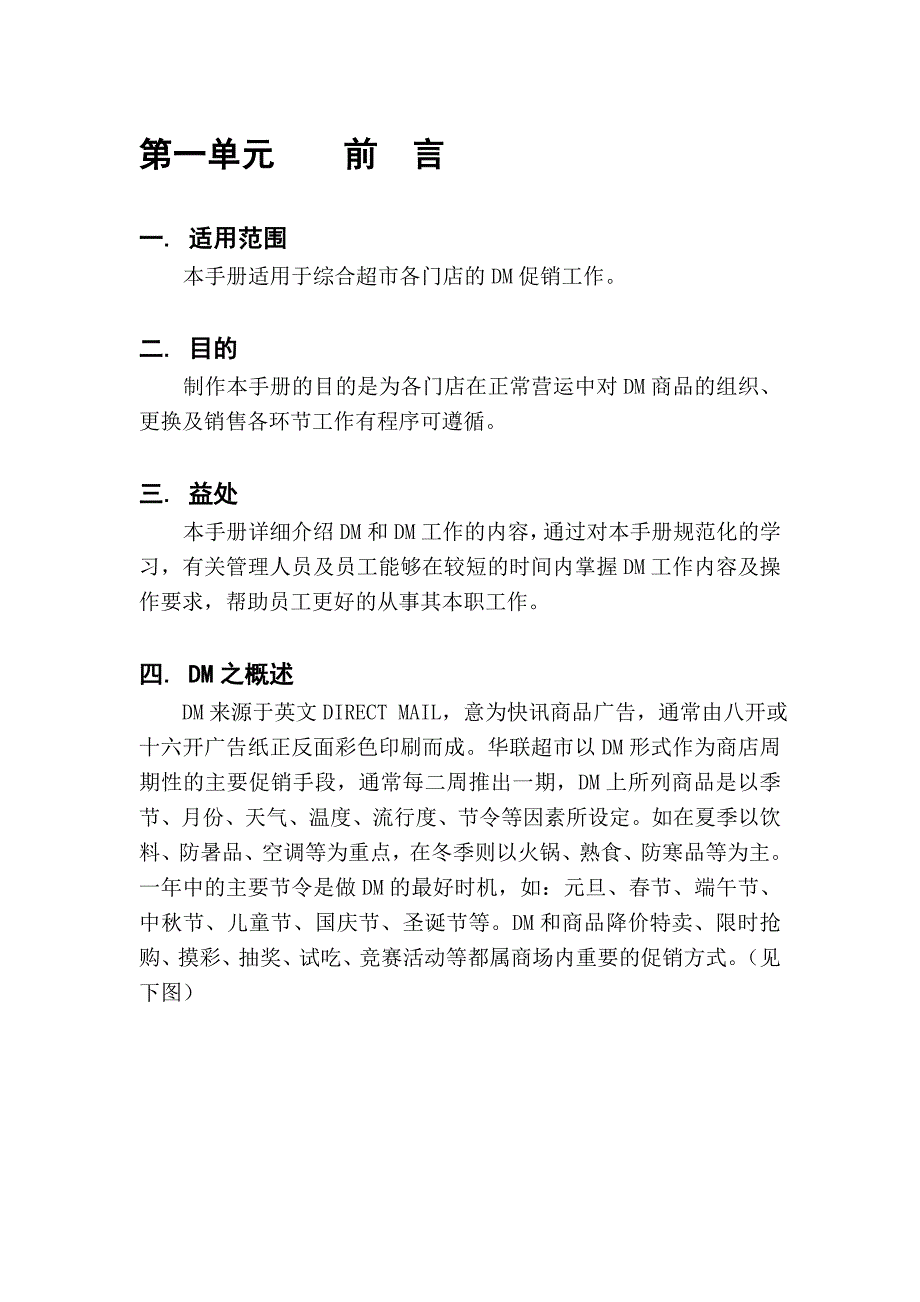 第一单元　　前　言

一. 适用范围

本手册适用于综合超市各门店的DM促销工作。

二. 目的

制作本手册的目的是为各门店在正常营运中对DM商品的组织、更换及销售各环节工作有程序可遵循。

三. 益处

本手册详细介绍DM和DM工作的内容，通过对本手册规范化的学习，有关管理人员及员工能够在较短的时间内掌握DM工作内容及操作要求，帮助员工更好的从事其本职工作。

四. DM之概述

DM来源于英文DIRECT MAIL，意为快讯商品广告，通常由八开或十六开广告纸正反面彩色印刷而成。华联超市以DM形式作为商店周期性的主要促销手段，通常每二周推出一期，DM上所列商品是以季节、月份、天气、温度、流行度、节令等因素所设定。如在夏季以饮料、防暑品、空调等为重点，在冬季则以火锅、熟食、防寒品等为主。一年中的主要节令是做DM的最好时机，如：元旦、春节、端午节、中秋节、儿童节、国庆节、圣诞节等。DM和商品降价特卖、限时抢购、摸彩、抽奖、试吃、竞赛活动等都属商场内重要的促销方式。（见下图）